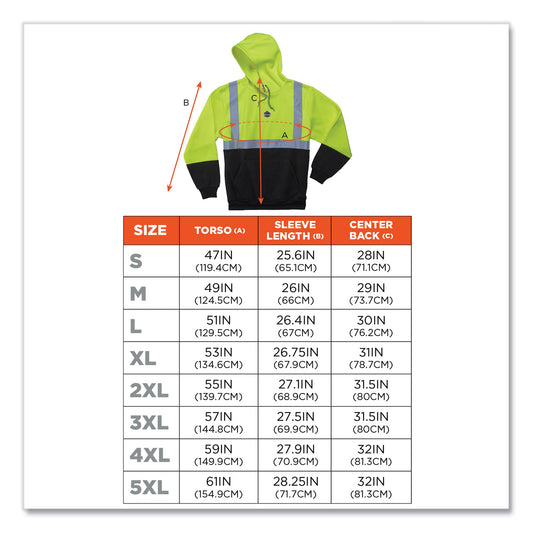 B

C

A

| SIZE | TORSO (A) | SLEEVE LENGTH (B) | CENTER BACK (C) |
|---|---|---|---|
| S | 47IN (119.4CM) | 25.6IN (65.1CM) | 28IN (71.1CM) |
| M | 49IN (124.5CM) | 26IN (66CM) | 29IN (73.7CM) |
| L | 51IN (129.5CM) | 26.4IN (67CM) | 30IN (76.2CM) |
| XL | 53IN (134.6CM) | 26.75IN (67.9CM) | 31IN (78.7CM) |
| 2XL | 55IN (139.7CM) | 27.1IN (68.9CM) | 31.5IN (80CM) |
| 3XL | 57IN (144.8CM) | 27.5IN (69.9CM) | 31.5IN (80CM) |
| 4XL | 59IN (149.9CM) | 27.9IN (70.9CM) | 32IN (81.3CM) |
| 5XL | 61IN (154.9CM) | 28.25IN (71.7CM) | 32IN (81.3CM) |